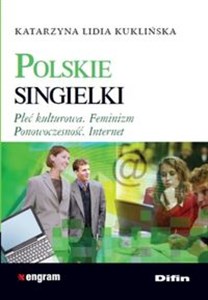 KATARZYNA LIDIA KUKLIŃSKA

POLSKIE
SINGIELKI

Płeć kulturowa. Feminizm
Ponowoczesność. Internet

@

engram

Difin